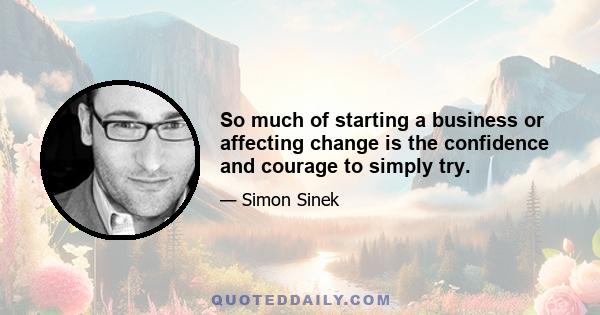 So much of starting a business or affecting change is the confidence and courage to simply try.

— Simon Sinek

QUOTEDDAILY.COM